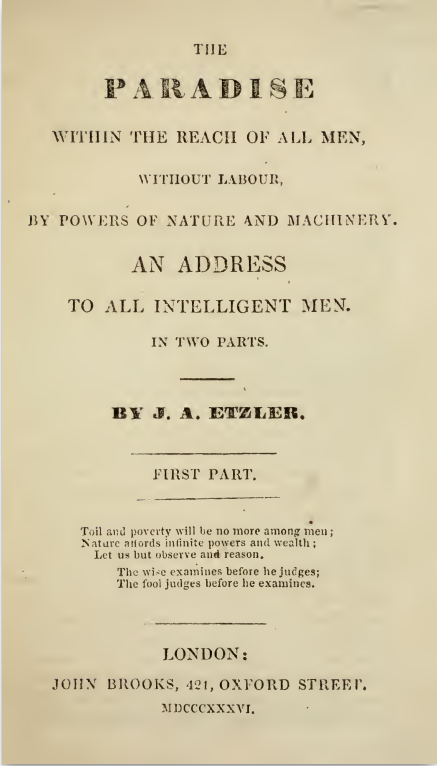 THE

PARADISE

WITHIN THE REACH OF ALL MEN,

WITHOUT LABOUR,

BY POWERS OF NATURE AND MACHINERY.

AN ADDRESS

TO ALL INTELLIGENT MEN.

IN TWO PARTS.

BY J. A. ETZLER.

FIRST PART.

Toil and poverty will be no more among men;
Nature affords infinite powers and wealth;
Let us but observe and reason.

The wise examines before he judges;
The fool judges before he examines.

LONDON:

JOHN BROOKS, 421, OXFORD STREET.

MDCCCXXXVI.